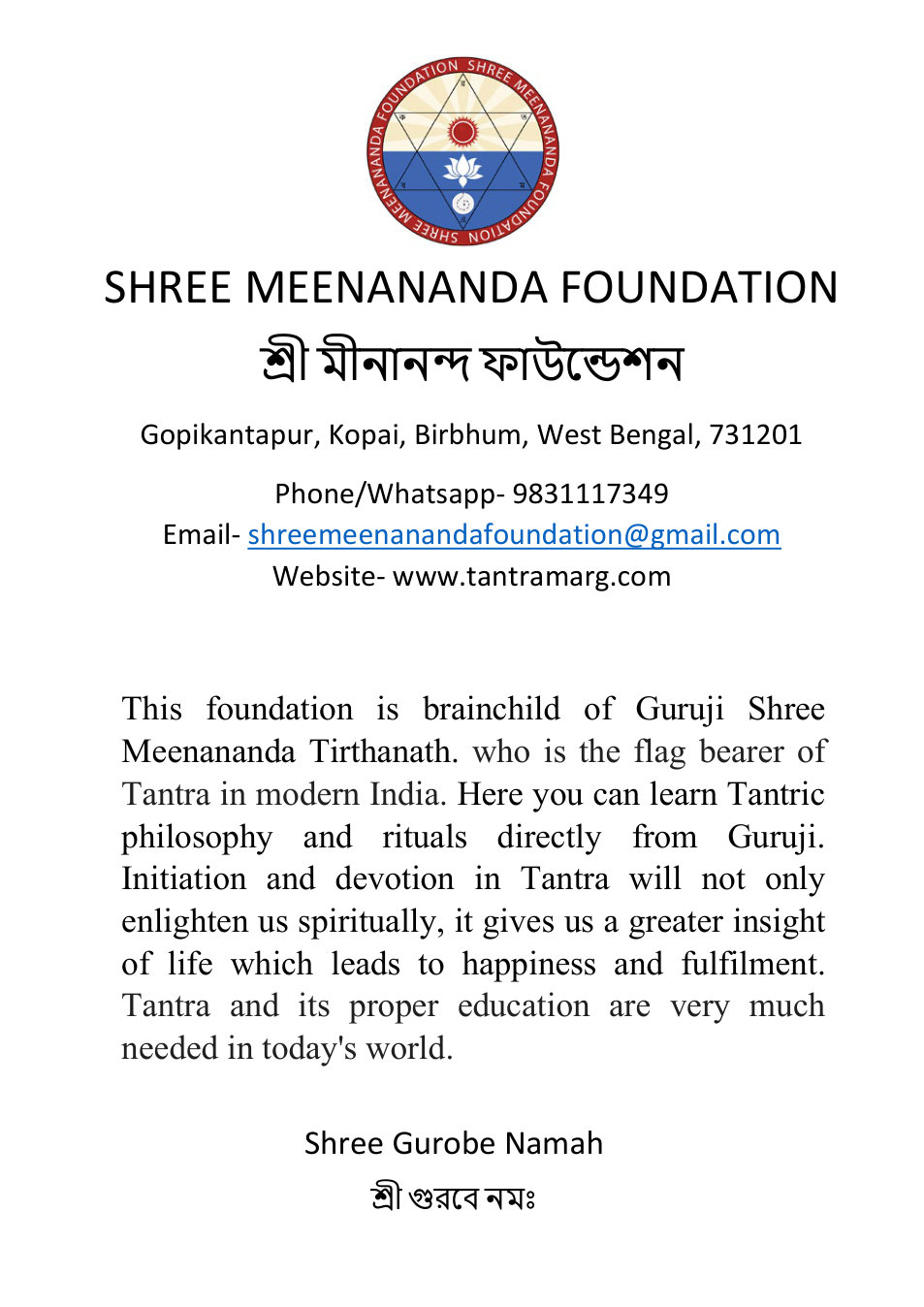 SHREE MEENANANDA FOUNDATION SHREE MEENANANDA FOUNDATION

SHREE MEENANANDA FOUNDATION
শ্রী মীনানন্দ ফাউন্ডেশন

Gopikantapur, Kopai, Birbhum, West Bengal, 731201

Phone/Whatsapp- 9831117349
Email- shreemeenanandafoundation@gmail.com
Website- www.tantramarg.com

This foundation is brainchild of Guruji Shree Meenananda Tirthanath. who is the flag bearer of Tantra in modern India. Here you can learn Tantric philosophy and rituals directly from Guruji. Initiation and devotion in Tantra will not only enlighten us spiritually, it gives us a greater insight of life which leads to happiness and fulfilment. Tantra and its proper education are very much needed in today's world.

Shree Gurobe Namah
শ্রী গুরবে নমঃ